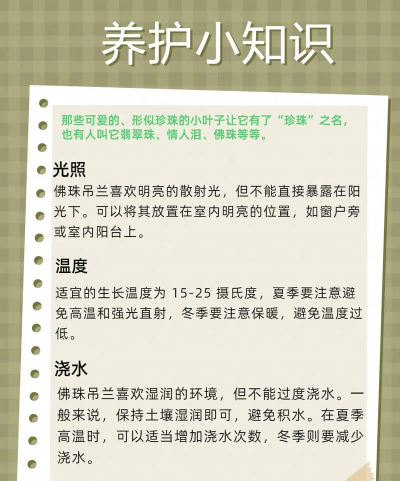 养护小知识

那些可爱的、形似珍珠的小叶子让它有了“珍珠”之名，也有人叫它翡翠珠、情人泪、佛珠等等。

光照

佛珠吊兰喜欢明亮的散射光，但不能直接暴露在阳光下。可以将其放置在室内明亮的位置，如窗户旁或室内阳台上。

温度

适宜的生长温度为 15-25 摄氏度，夏季要注意避免高温和强光直射，冬季要注意保暖，避免温度过低。

浇水

佛珠吊兰喜欢湿润的环境，但不能过度浇水。一般来说，保持土壤湿润即可，避免积水。在夏季高温时，可以适当增加浇水次数，冬季则要减少浇水。